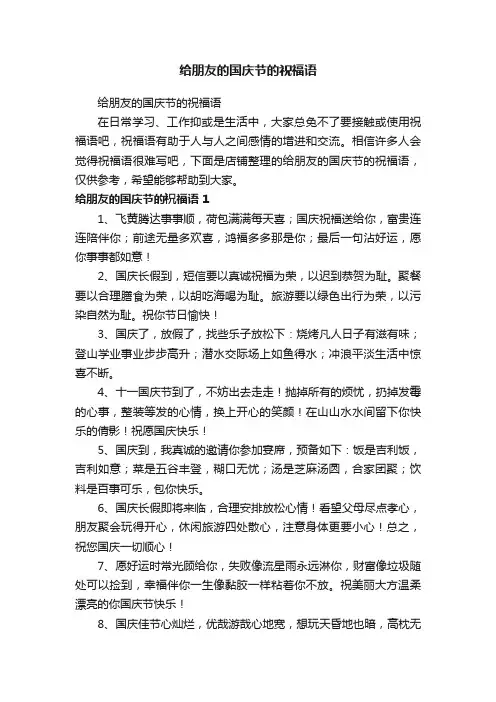 给朋友的国庆节的祝福语

给朋友的国庆节的祝福语

在日常学习、工作抑或是生活中，大家总免不了要接触或使用祝福语吧，祝福语有助于人与人之间感情的增进和交流。相信许多人会觉得祝福语很难写吧，下面是店铺整理的给朋友的国庆节的祝福语，仅供参考，希望能够帮助到大家。

给朋友的国庆节的祝福语 1

1、飞黄腾达事事顺，荷包满满每天喜；国庆祝福送给你，富贵连连陪伴你；前途无量多欢喜，鸿福多多那是你；最后一句沾好运，愿你事事都如意！

2、国庆长假到，短信要以真诚祝福为荣，以迟到恭贺为耻。聚餐要以合理膳食为荣，以胡吃海喝为耻。旅游要以绿色出行为荣，以污染自然为耻。祝你节日愉快！

3、国庆了，放假了，找些乐子放松下：烧烤凡人日子有滋有味；登山学业事业步步高升；潜水交际场上如鱼得水；冲浪平淡生活中惊喜不断。

4、十一国庆节到了，不妨出去走走！抛掉所有的烦忧，扔掉发霉的心事，整装等发的心情，换上开心的笑颜！在山山水水间留下你快乐的倩影！祝愿国庆快乐！

5、国庆到，我真诚的邀请你参加宴席，预备如下：饭是吉利饭，吉利如意；菜是五谷丰登，糊口无忧；汤是芝麻汤圆，合家团聚；饮料是百事可乐，包你快乐。

6、国庆长假即将来临，合理安排放松心情！看望父母尽点孝心，朋友聚会玩得开心，休闲旅游四处散心，注意身体更要小心！总之，祝您国庆一切顺心！

7、愿好运时常光顾给你，失败像流星雨永远淋你，财富像垃圾随处可以捡到，幸福伴你一生像黏胶一样粘着你不放。祝美丽大方温柔漂亮的你国庆节快乐！

8、国庆佳节心灿烂，优哉游哉心地宽，想玩天昏地也暗，高枕无